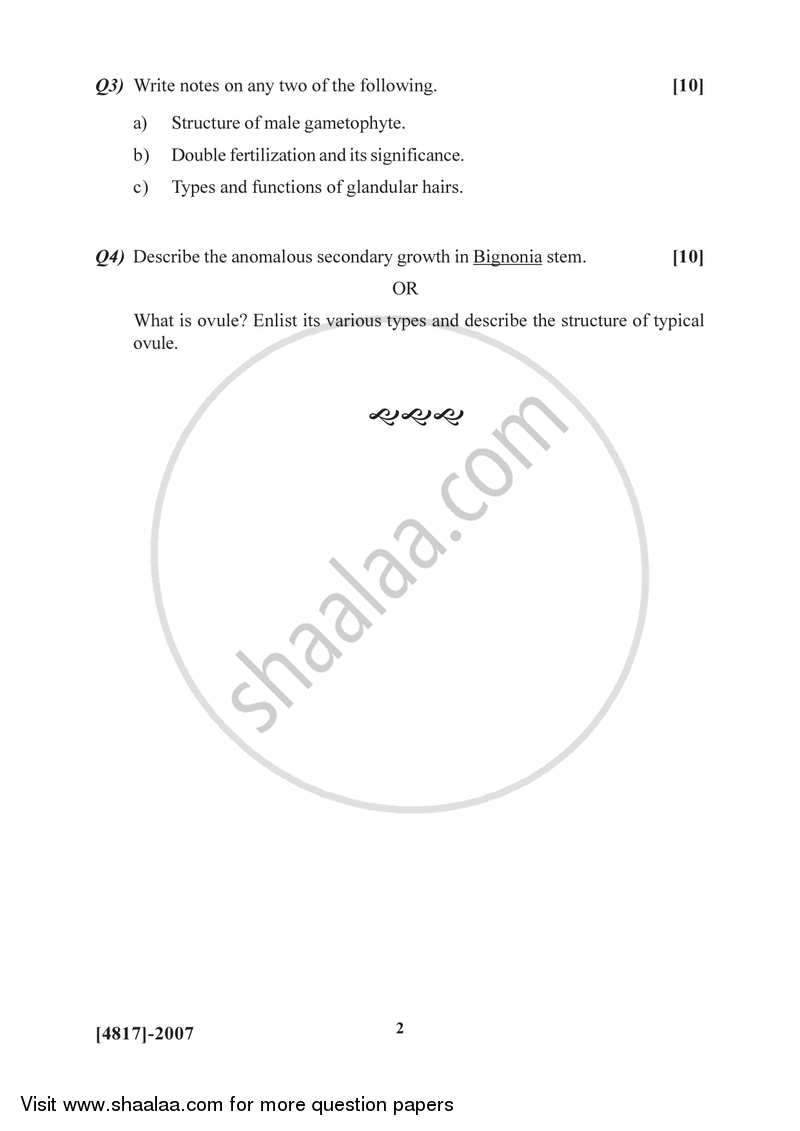 Q3) Write notes on any two of the following. [10]

a) Structure of male gametophyte.

b) Double fertilization and its significance.

c) Types and functions of glandular hairs.

Q4) Describe the anomalous secondary growth in Bignonia stem. [10]

OR

What is ovule? Enlist its various types and describe the structure of typical ovule.

shaalaa.com

[4817]-2007 2

Visit www.shaalaa.com for more question papers